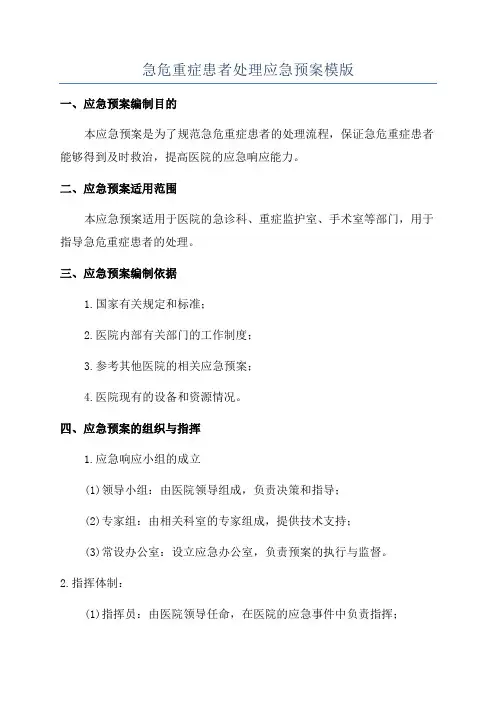 急危重症患者处理应急预案模版

一、应急预案编制目的

本应急预案是为了规范急危重症患者的处理流程，保证急危重症患者能够得到及时救治，提高医院的应急响应能力。

二、应急预案适用范围

本应急预案适用于医院的急诊科、重症监护室、手术室等部门，用于指导急危重症患者的处理。

三、应急预案编制依据

1.国家有关规定和标准；

2.医院内部有关部门的工作制度；

3.参考其他医院的相关应急预案；

4.医院现有的设备和资源情况。

四、应急预案的组织与指挥

1.应急响应小组的成立

(1)领导小组：由医院领导组成，负责决策和指导；

(2)专家组：由相关科室的专家组成，提供技术支持；

(3)常设办公室：设立应急办公室，负责预案的执行与监督。

2.指挥体制：

(1)指挥员：由医院领导任命，在医院的应急事件中负责指挥；